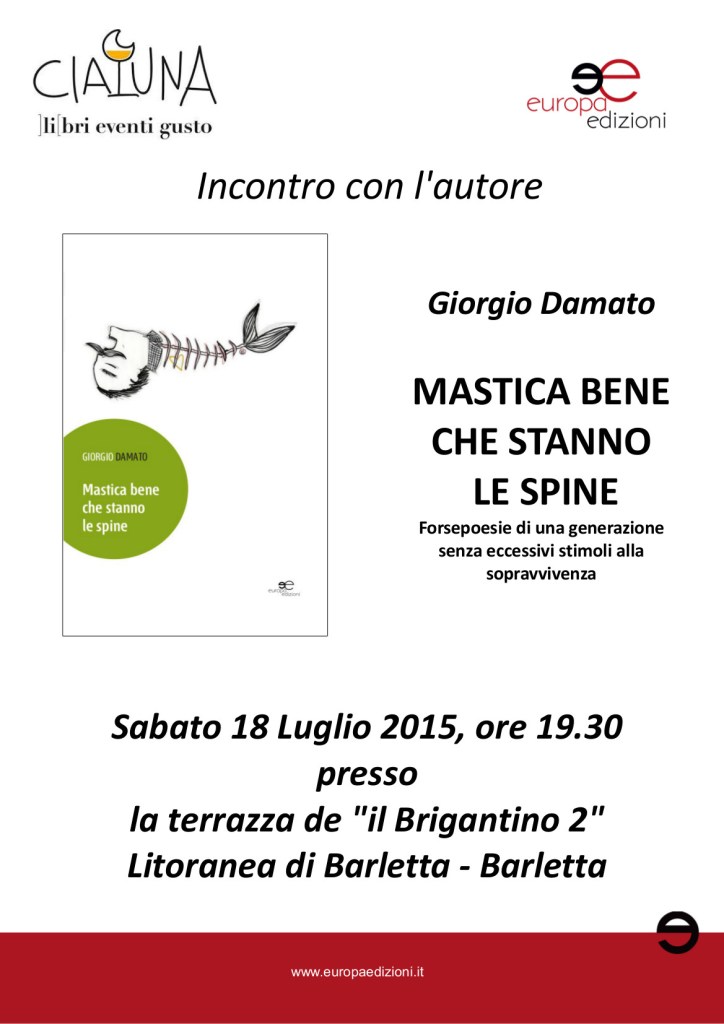 CIALUNA
]li[bri eventi gusto

europa edizioni

Incontro con l'autore

GIORGIO DAMATO
Mastica bene che stanno le spine
europa edizioni

Giorgio Damato

MASTICA BENE CHE STANNO LE SPINE

Forsepoesie di una generazione senza eccessivi stimoli alla sopravvivenza

Sabato 18 Luglio 2015, ore 19.30
presso
la terrazza de "il Brigantino 2"
Litoranea di Barletta - Barletta

www.europaedizioni.it